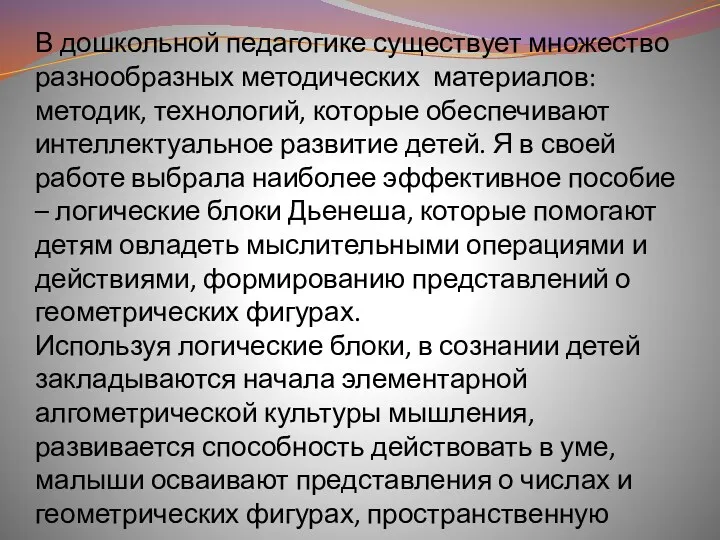 В дошкольной педагогике существует множество разнообразных методических материалов: методик, технологий, которые обеспечивают интеллектуальное развитие детей. Я в своей работе выбрала наиболее эффективное пособие – логические блоки Дьенеша, которые помогают детям овладеть мыслительными операциями и действиями, формированию представлений о геометрических фигурах.
Используя логические блоки, в сознании детей закладываются начала элементарной алгометрической культуры мышления, развивается способность действовать в уме, малыши осваивают представления о числах и геометрических фигурах, пространственную